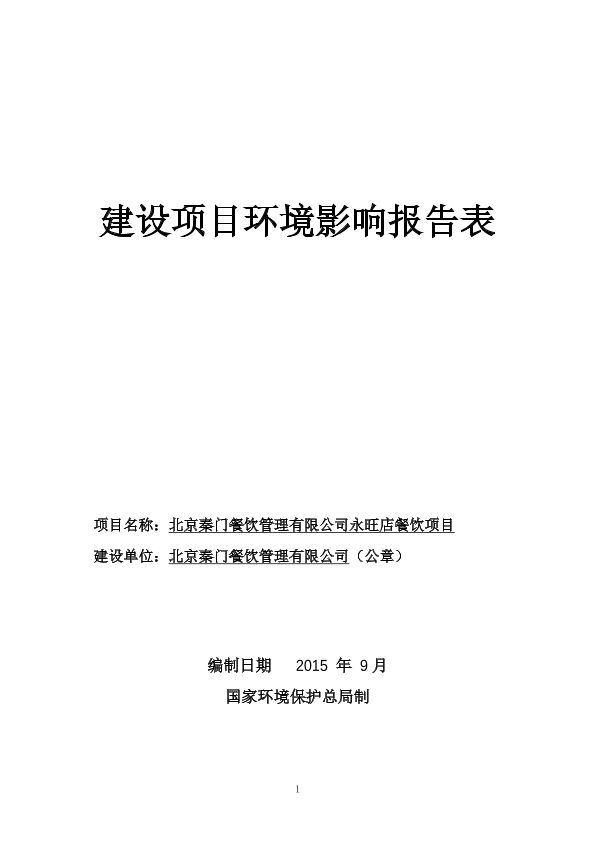 建设项目环境影响报告表

项目名称：北京秦门餐饮管理有限公司永旺店餐饮项目

建设单位：北京秦门餐饮管理有限公司（公章）

编制日期 2015 年 9 月

国家环境保护总局制

1